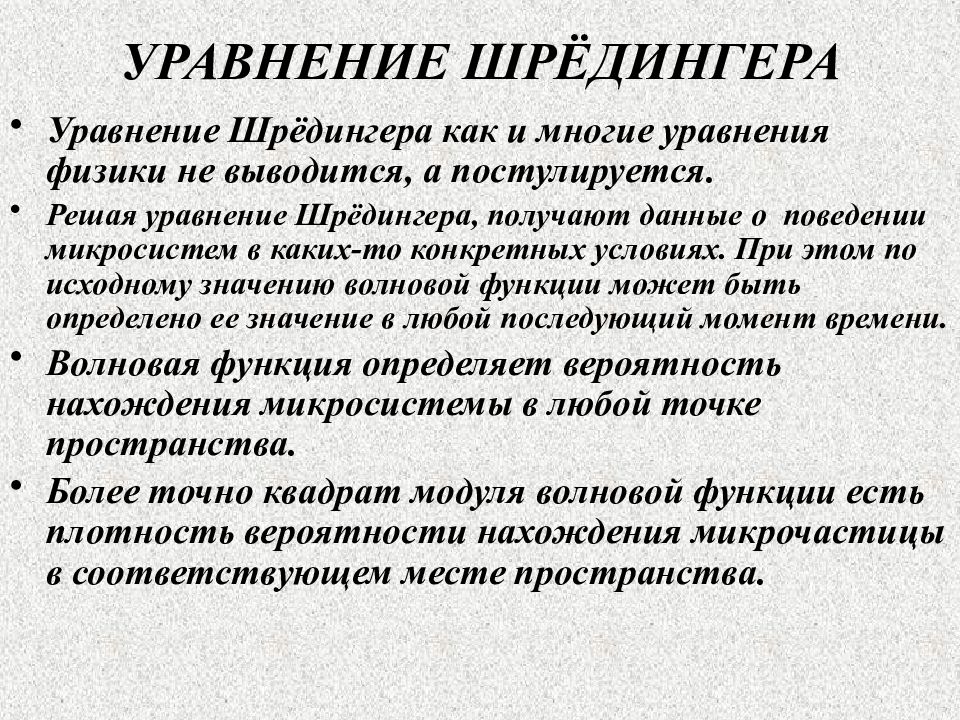 УРАВНЕНИЕ ШРЁДИНГЕРА

• Уравнение Шрёдингера как и многие уравнения физики не выводится, а постулируется.

• Решая уравнение Шрёдингера, получают данные о поведении микросистем в каких-то конкретных условиях. При этом по исходному значению волновой функции может быть определено ее значение в любой последующий момент времени.

• Волновая функция определяет вероятность нахождения микросистемы в любой точке пространства.

• Более точно квадрат модуля волновой функции есть плотность вероятности нахождения микрочастицы в соответствующем месте пространства.